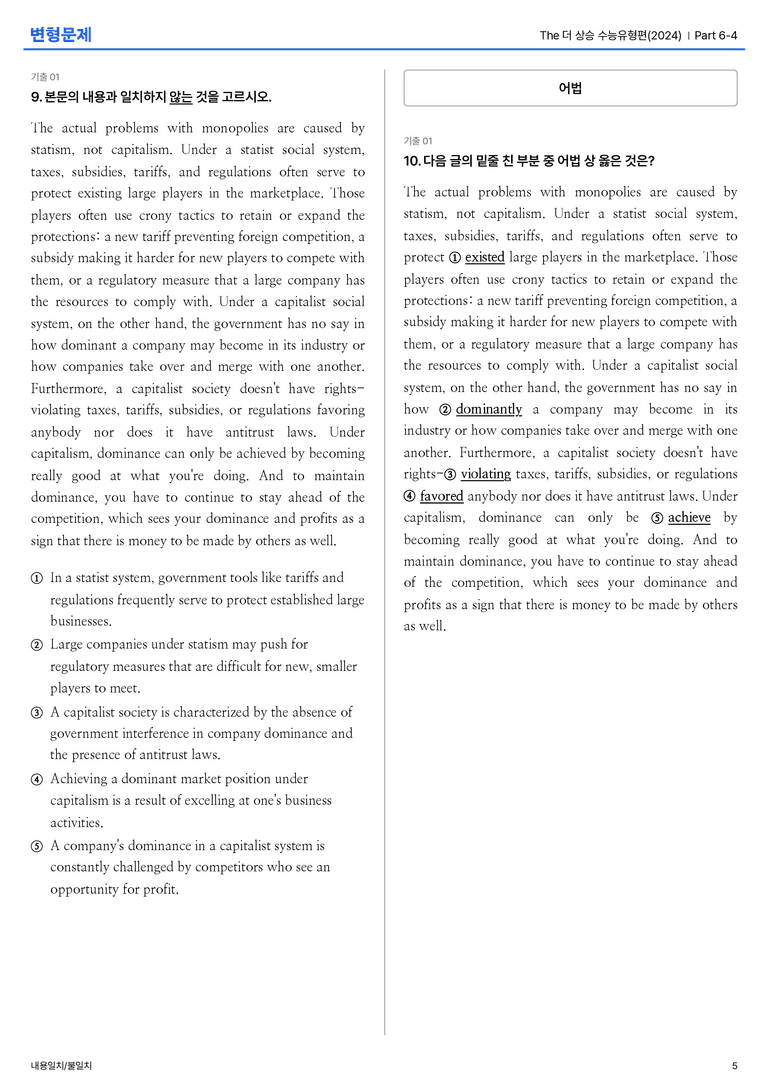 변형문제

The 더 상승 수능유형편(2024) | Part 6-4

기출 01

9. 본문의 내용과 일치하지 않는 것을 고르시오.

The actual problems with monopolies are caused by statism, not capitalism. Under a statist social system, taxes, subsidies, tariffs, and regulations often serve to protect existing large players in the marketplace. Those players often use crony tactics to retain or expand the protections: a new tariff preventing foreign competition, a subsidy making it harder for new players to compete with them, or a regulatory measure that a large company has the resources to comply with. Under a capitalist social system, on the other hand, the government has no say in how dominant a company may become in its industry or how companies take over and merge with one another. Furthermore, a capitalist society doesn't have rights-violating taxes, tariffs, subsidies, or regulations favoring anybody nor does it have antitrust laws. Under capitalism, dominance can only be achieved by becoming really good at what you're doing. And to maintain dominance, you have to continue to stay ahead of the competition, which sees your dominance and profits as a sign that there is money to be made by others as well.

① In a statist system, government tools like tariffs and regulations frequently serve to protect established large businesses.
② Large companies under statism may push for regulatory measures that are difficult for new, smaller players to meet.
③ A capitalist society is characterized by the absence of government interference in company dominance and the presence of antitrust laws.
④ Achieving a dominant market position under capitalism is a result of excelling at one's business activities.
⑤ A company's dominance in a capitalist system is constantly challenged by competitors who see an opportunity for profit.

어법

기출 01

10. 다음 글의 밑줄 친 부분 중 어법 상 옳은 것은?

The actual problems with monopolies are caused by statism, not capitalism. Under a statist social system, taxes, subsidies, tariffs, and regulations often serve to protect ① existed large players in the marketplace. Those players often use crony tactics to retain or expand the protections: a new tariff preventing foreign competition, a subsidy making it harder for new players to compete with them, or a regulatory measure that a large company has the resources to comply with. Under a capitalist social system, on the other hand, the government has no say in how ② dominantly a company may become in its industry or how companies take over and merge with one another. Furthermore, a capitalist society doesn't have rights-③ violating taxes, tariffs, subsidies, or regulations ④ favored anybody nor does it have antitrust laws. Under capitalism, dominance can only be ⑤ achieve by becoming really good at what you're doing. And to maintain dominance, you have to continue to stay ahead of the competition, which sees your dominance and profits as a sign that there is money to be made by others as well.

내용일치/불일치

5